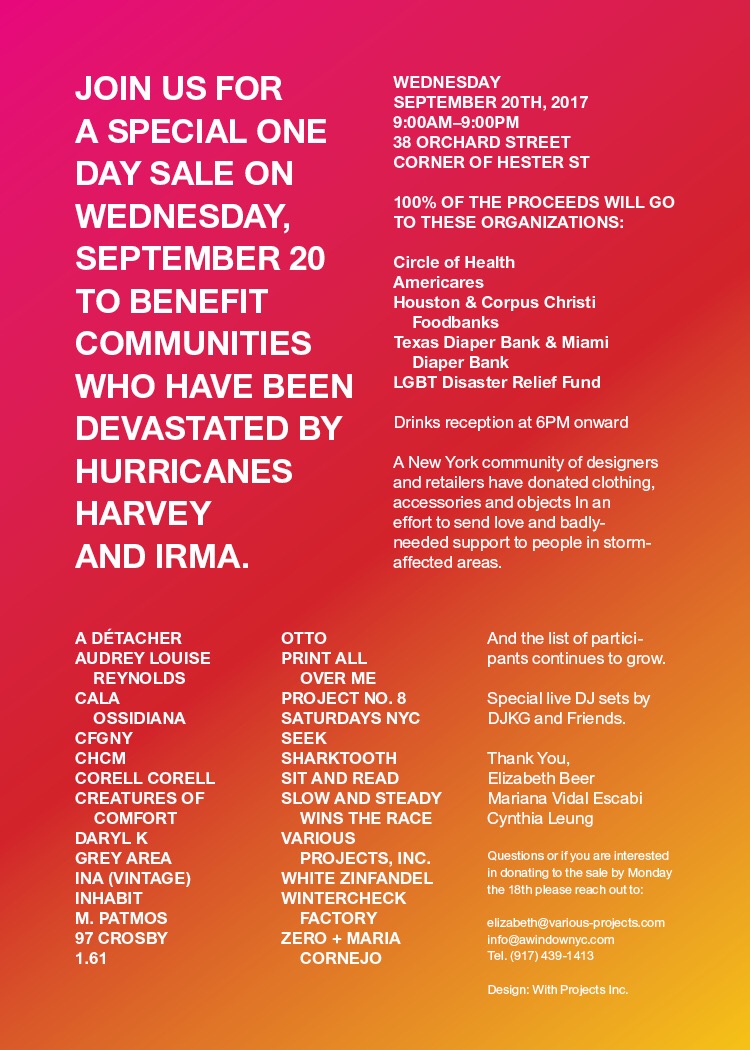 JOIN US FOR A SPECIAL ONE DAY SALE ON WEDNESDAY, SEPTEMBER 20 TO BENEFIT COMMUNITIES WHO HAVE BEEN DEVASTATED BY HURRICANES HARVEY AND IRMA.

WEDNESDAY
SEPTEMBER 20TH, 2017
9:00AM–9:00PM
38 ORCHARD STREET
CORNER OF HESTER ST

100% OF THE PROCEEDS WILL GO TO THESE ORGANIZATIONS:

Circle of Health
Americares
Houston & Corpus Christi Foodbanks
Texas Diaper Bank & Miami Diaper Bank
LGBT Disaster Relief Fund

Drinks reception at 6PM onward

A New York community of designers and retailers have donated clothing, accessories and objects In an effort to send love and badly-needed support to people in storm-affected areas.

A DÉTACHER
AUDREY LOUISE REYNOLDS
CALA OSSIDIANA
CFGNY
CHCM
CORELL CORELL
CREATURES OF COMFORT
DARYL K
GREY AREA
INA (VINTAGE)
INHABIT
M. PATMOS
97 CROSBY
1.61

OTTO
PRINT ALL OVER ME
PROJECT NO. 8
SATURDAYS NYC
SEEK
SHARKTOOTH
SIT AND READ
SLOW AND STEADY WINS THE RACE
VARIOUS PROJECTS, INC.
WHITE ZINFANDEL
WINTERCHECK FACTORY
ZERO + MARIA CORNEJO

And the list of participants continues to grow.

Special live DJ sets by DJKG and Friends.

Thank You,
Elizabeth Beer
Mariana Vidal Escabi
Cynthia Leung

Questions or if you are interested in donating to the sale by Monday the 18th please reach out to:

elizabeth@various-projects.com
info@awindownyc.com
Tel. (917) 439-1413

Design: With Projects Inc.